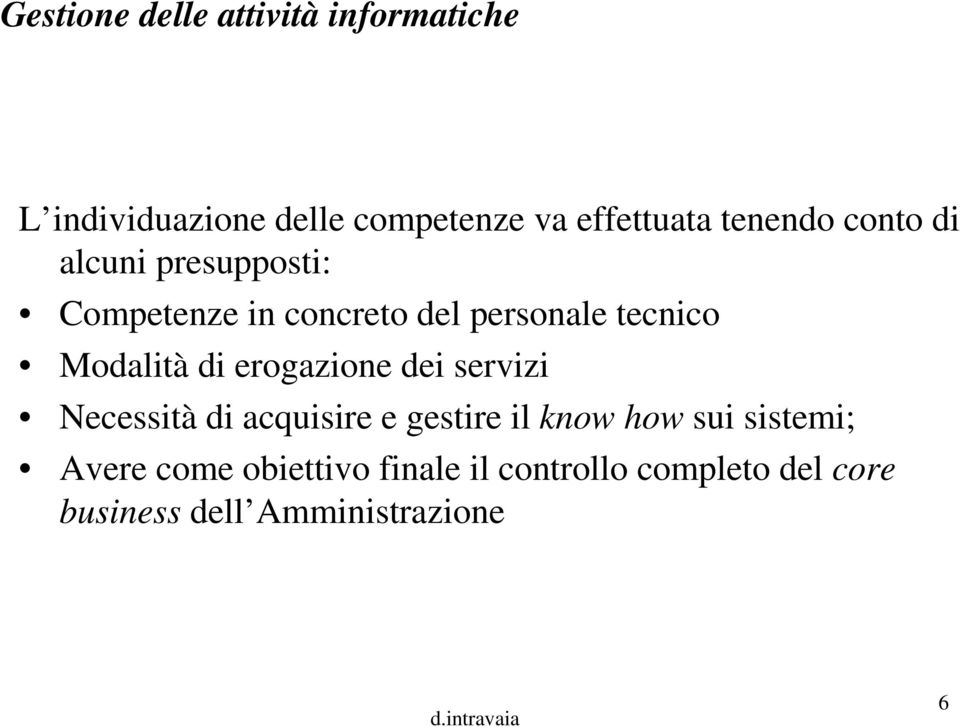 Gestione delle attività informatiche

L’individuazione delle competenze va effettuata tenendo conto di alcuni presupposti:

• Competenze in concreto del personale tecnico
• Modalità di erogazione dei servizi
• Necessità di acquisire e gestire il know how sui sistemi;
• Avere come obiettivo finale il controllo completo del core business dell’Amministrazione

d.intravaia

6